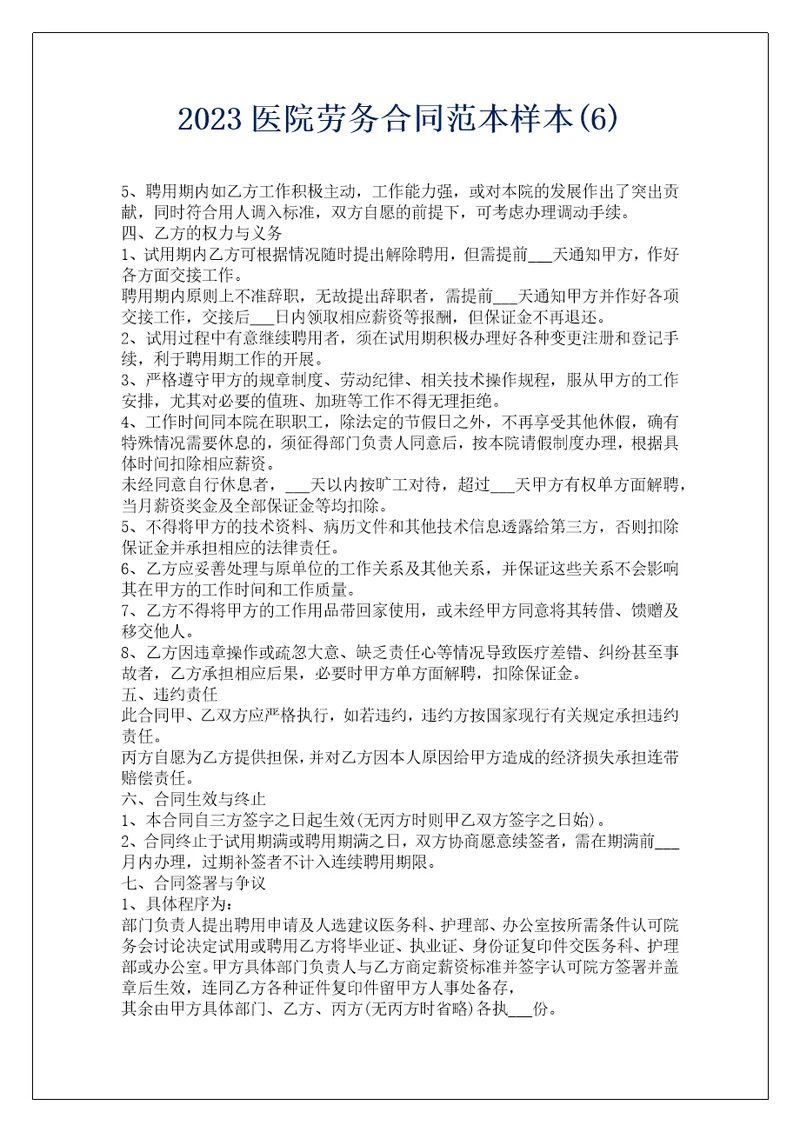 2023 医院劳务合同范本样本(6)

5、聘用期内如乙方工作积极主动，工作能力强，或对本院的发展作出了突出贡献，同时符合用人调入标准，双方自愿的前提下，可考虑办理调动手续。
四、乙方的权力与义务
1、试用期内乙方可根据情况随时提出解除聘用，但需提前___天通知甲方，作好各方面交接工作。
聘用期内原则上不准辞职，无故提出辞职者，需提前___天通知甲方并作好各项交接工作，交接后___日内领取相应薪资等报酬，但保证金不再退还。
2、试用过程中有意继续聘用者，须在试用期积极办理好各种变更注册和登记手续，利于聘用期工作的开展。
3、严格遵守甲方的规章制度、劳动纪律、相关技术操作规程，服从甲方的工作安排，尤其对必要的值班、加班等工作不得无理拒绝。
4、工作时间同本院在职职工，除法定的节假日之外，不再享受其他休假，确有特殊情况需要休息的，须征得部门负责人同意后，按本院请假制度办理，根据具体时间扣除相应薪资。
未经同意自行休息者，___天以内按旷工对待，超过___天甲方有权单方面解聘，当月薪资奖金及全部保证金等均扣除。
5、不得将甲方的技术资料、病历文件和其他技术信息透露给第三方，否则扣除保证金并承担相应的法律责任。
6、乙方应妥善处理与原单位的工作关系及其他关系，并保证这些关系不会影响其在甲方的工作时间和工作质量。
7、乙方不得将甲方的工作用品带回家使用，或未经甲方同意将其转借、馈赠及移交他人。
8、乙方因违章操作或疏忽大意、缺乏责任心等情况导致医疗差错、纠纷甚至事故者，乙方承担相应后果，必要时甲方单方面解聘，扣除保证金。
五、违约责任
此合同甲、乙双方应严格执行，如若违约，违约方按国家现行有关规定承担违约责任。
丙方自愿为乙方提供担保，并对乙方因本人原因给甲方造成的经济损失承担连带赔偿责任。
六、合同生效与终止
1、本合同自三方签字之日起生效(无丙方时则甲乙双方签字之日始)。
2、合同终止于试用期满或聘用期满之日，双方协商愿意续签者，需在期满前___月内办理，过期补签者不计入连续聘用期限。
七、合同签署与争议
1、具体程序为：
部门负责人提出聘用申请及人选建议医务科、护理部、办公室按所需条件认可院务会讨论决定试用或聘用乙方将毕业证、执业证、身份证复印件交医务科、护理部或办公室。甲方具体部门负责人与乙方商定薪资标准并签字认可院方签署并盖章后生效，连同乙方各种证件复印件留甲方人事处备存，
其余由甲方具体部门、乙方、丙方(无丙方时省略)各执___份。